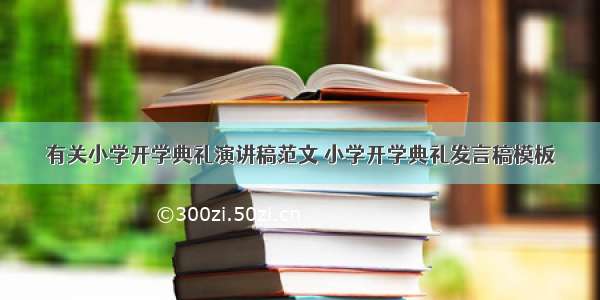 有关小学开学典礼演讲稿范文 小学开学典礼发言稿模板

©300zi.50zi.cn